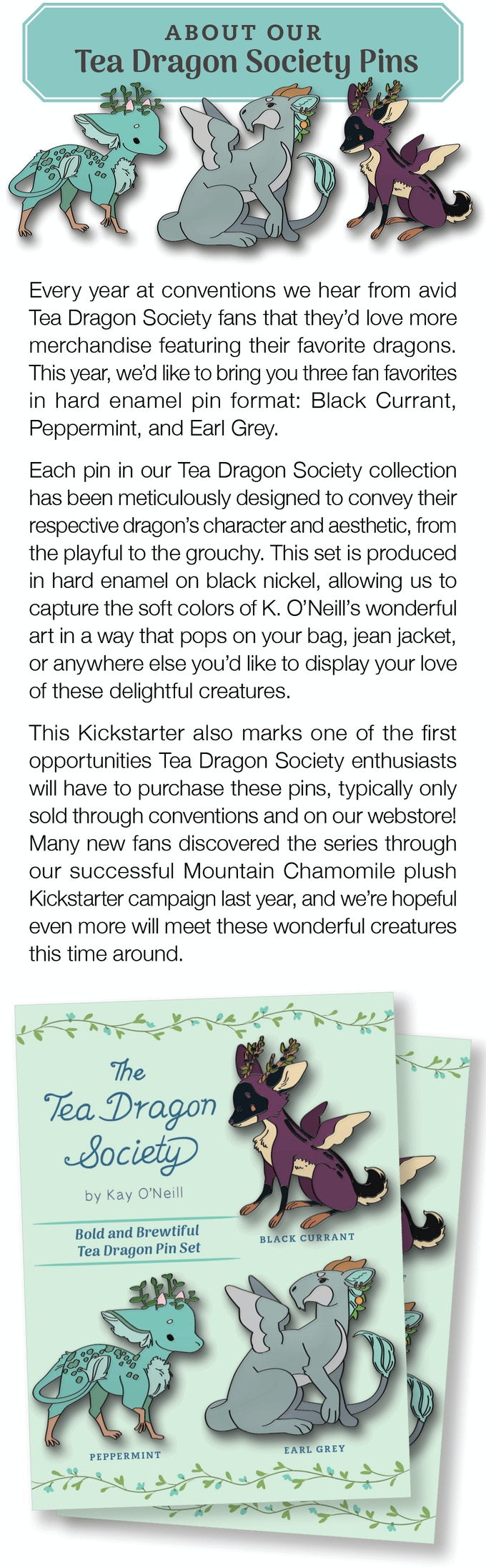 ABOUT OUR
Tea Dragon Society Pins

Every year at conventions we hear from avid Tea Dragon Society fans that they'd love more merchandise featuring their favorite dragons. This year, we'd like to bring you three fan favorites in hard enamel pin format: Black Currant, Peppermint, and Earl Grey.

Each pin in our Tea Dragon Society collection has been meticulously designed to convey their respective dragon's character and aesthetic, from the playful to the grouchy. This set is produced in hard enamel on black nickel, allowing us to capture the soft colors of K. O'Neill's wonderful art in a way that pops on your bag, jean jacket, or anywhere else you'd like to display your love of these delightful creatures.

This Kickstarter also marks one of the first opportunities Tea Dragon Society enthusiasts will have to purchase these pins, typically only sold through conventions and on our webstore! Many new fans discovered the series through our successful Mountain Chamomile plush Kickstarter campaign last year, and we're hopeful even more will meet these wonderful creatures this time around.

The Tea Dragon Society
by Kay O'Neill

Bold and Brewtiful Tea Dragon Pin Set

BLACK CURRANT

PEPPERMINT

EARL GREY